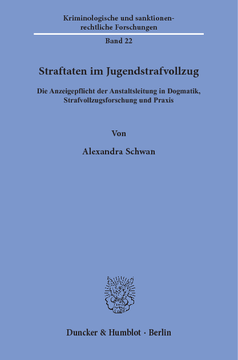 Kriminologische und sanktionenrechtliche Forschungen

Band 22

Straftaten im Jugendstrafvollzug

Die Anzeigepflicht der Anstaltsleitung in Dogmatik, Strafvollzugsforschung und Praxis

Von

Alexandra Schwan

Duncker & Humblot · Berlin